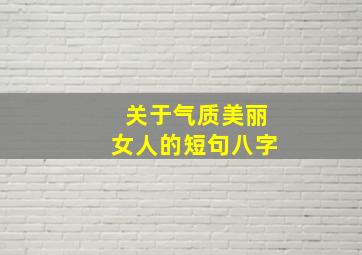 关于气质美丽
女人的短句八字